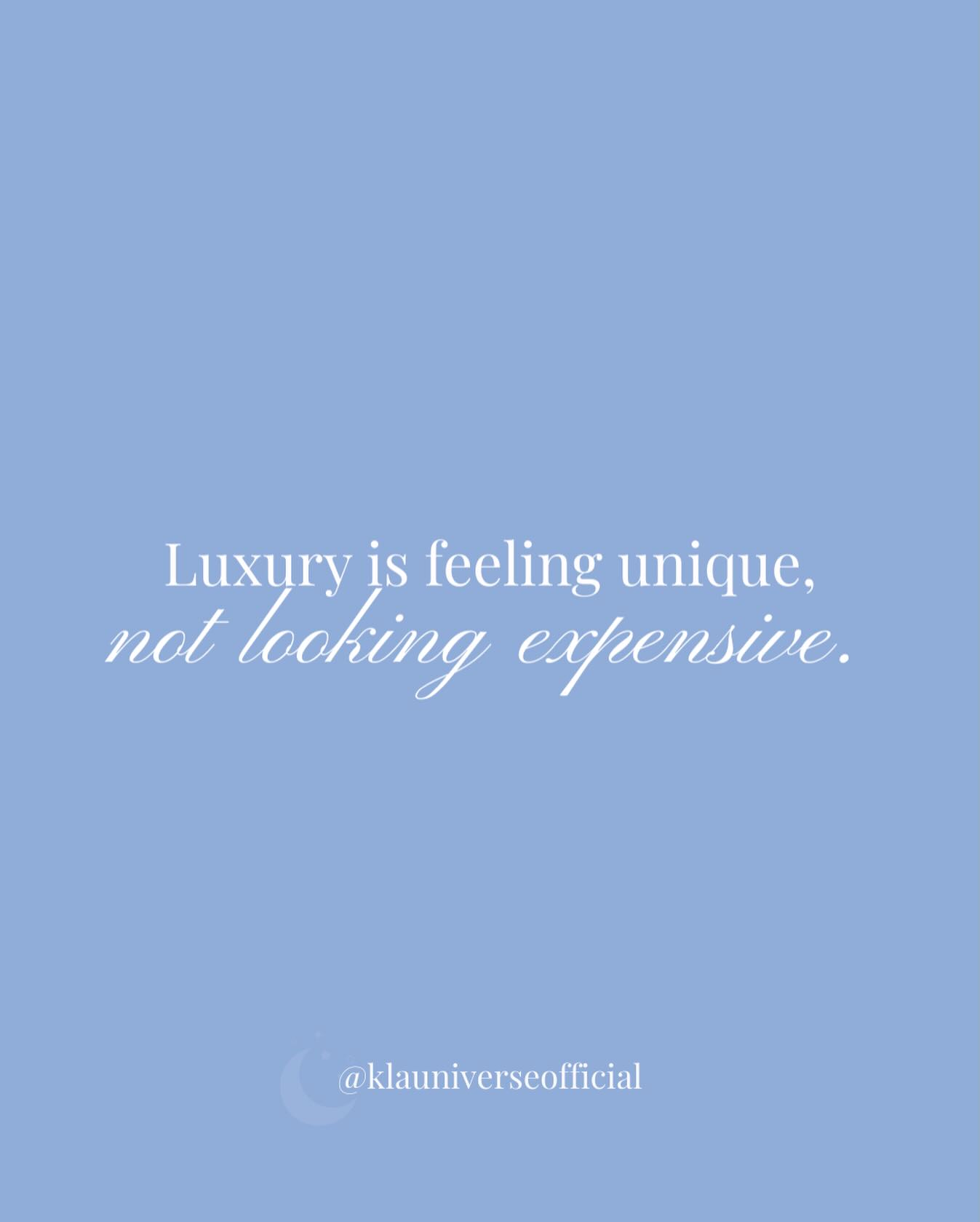 Luxury is feeling unique,
not looking expensive.

@klauniverseofficial